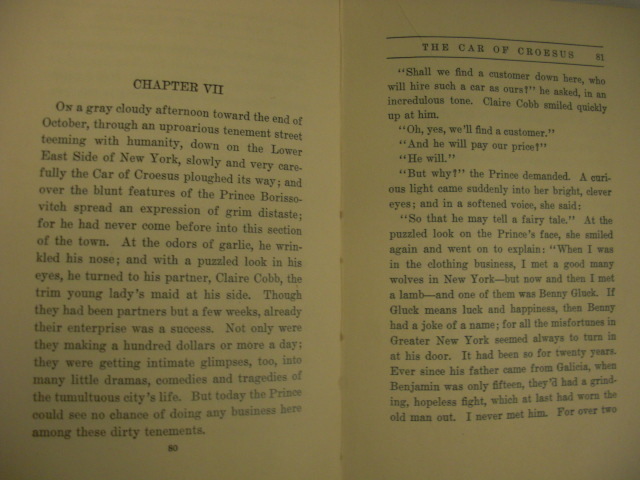 CHAPTER VII

On a gray cloudy afternoon toward the end of October, through an uproarious tenement street teeming with humanity, down on the Lower East Side of New York, slowly and very carefully the Car of Croesus ploughed its way; and over the blunt features of the Prince Borissovitch spread an expression of grim distaste; for he had never come before into this section of the town. At the odors of garlic, he wrinkled his nose; and with a puzzled look in his eyes, he turned to his partner, Claire Cobb, the trim young lady's maid at his side. Though they had been partners but a few weeks, already their enterprise was a success. Not only were they making a hundred dollars or more a day; they were getting intimate glimpses, too, into many little dramas, comedies and tragedies of the tumultuous city's life. But today the Prince could see no chance of doing any business here among these dirty tenements.

80

THE CAR OF CROESUS 81

"Shall we find a customer down here, who will hire such a car as ours?" he asked, in an incredulous tone. Claire Cobb smiled quickly up at him.

"Oh, yes, we'll find a customer."

"And he will pay our price?"

"He will."

"But why?" the Prince demanded. A curious light came suddenly into her bright, clever eyes; and in a softened voice, she said:

"So that he may tell a fairy tale." At the puzzled look on the Prince's face, she smiled again and went on to explain: "When I was in the clothing business, I met a good many wolves in New York—but now and then I met a lamb—and one of them was Benny Gluck. If Gluck means luck and happiness, then Benny had a joke of a name; for all the misfortunes in Greater New York seemed always to turn in at his door. It had been so for twenty years. Ever since his father came from Galicia, when Benjamin was only fifteen, they'd had a grinding, hopeless fight, which at last had worn the old man out. I never met him. For over two